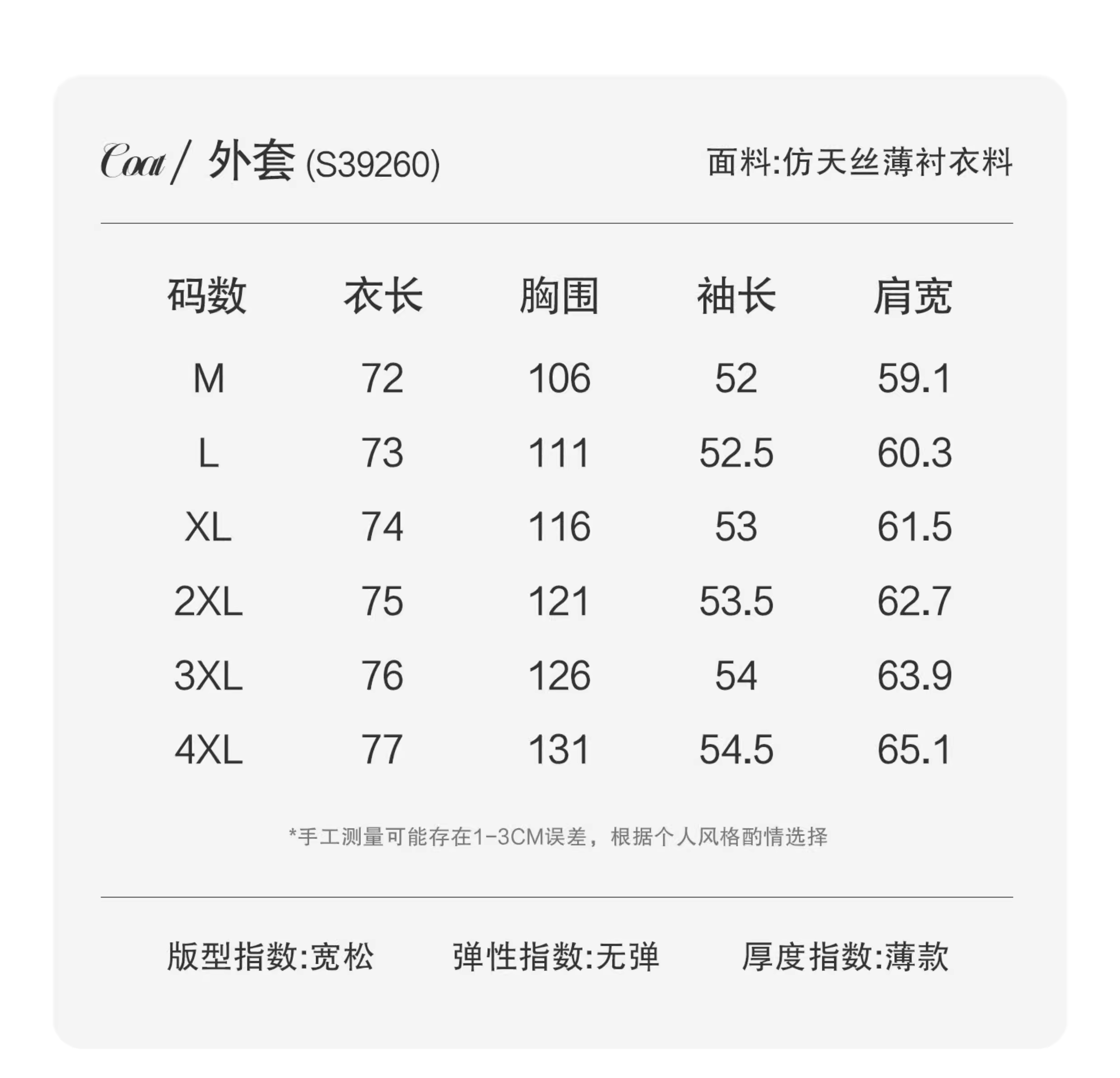 Coat / 外套 (S39260)

面料:仿天丝薄衬衣料

| 码数 | 衣长 | 胸围 | 袖长 | 肩宽 |
|---|---|---|---|---|
| M | 72 | 106 | 52 | 59.1 |
| L | 73 | 111 | 52.5 | 60.3 |
| XL | 74 | 116 | 53 | 61.5 |
| 2XL | 75 | 121 | 53.5 | 62.7 |
| 3XL | 76 | 126 | 54 | 63.9 |
| 4XL | 77 | 131 | 54.5 | 65.1 |

*手工测量可能存在1-3CM误差，根据个人风格酌情选择

版型指数:宽松 弹性指数:无弹 厚度指数:薄款